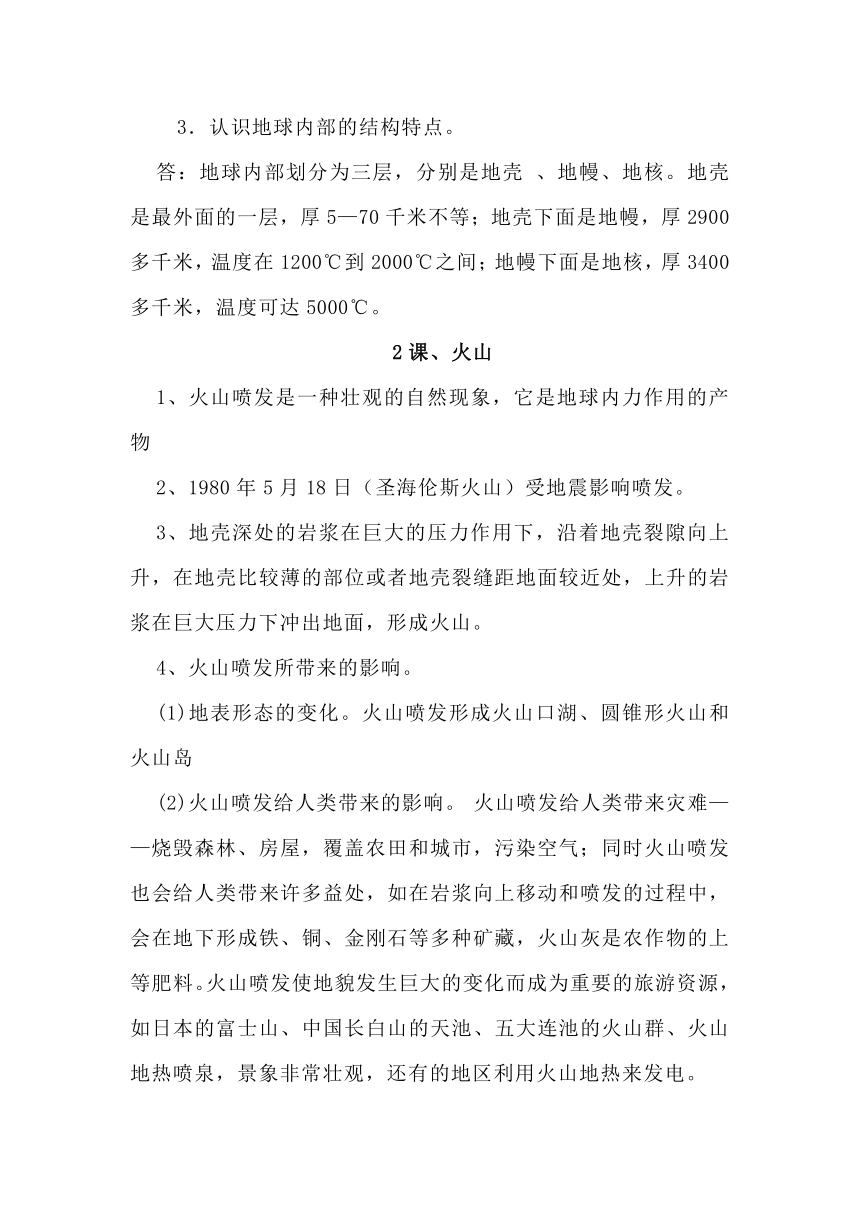 3．认识地球内部的结构特点。

答：地球内部划分为三层，分别是地壳 、地幔、地核。地壳是最外面的一层，厚 5—70 千米不等；地壳下面是地幔，厚 2900 多千米，温度在 1200℃到 2000℃之间；地幔下面是地核，厚 3400 多千米，温度可达 5000℃。

2 课、火山

1、火山喷发是一种壮观的自然现象，它是地球内力作用的产物

2、1980 年 5 月 18 日（圣海伦斯火山）受地震影响喷发。

3、地壳深处的岩浆在巨大的压力作用下，沿着地壳裂隙向上升，在地壳比较薄的部位或者地壳裂缝距地面较近处，上升的岩浆在巨大压力下冲出地面，形成火山。

4、火山喷发所带来的影响。

(1)地表形态的变化。火山喷发形成火山口湖、圆锥形火山和火山岛

(2)火山喷发给人类带来的影响。 火山喷发给人类带来灾难——烧毁森林、房屋，覆盖农田和城市，污染空气；同时火山喷发也会给人类带来许多益处，如在岩浆向上移动和喷发的过程中，会在地下形成铁、铜、金刚石等多种矿藏，火山灰是农作物的上等肥料。火山喷发使地貌发生巨大的变化而成为重要的旅游资源，如日本的富士山、中国长白山的天池、五大连池的火山群、火山地热喷泉，景象非常壮观，还有的地区利用火山地热来发电。